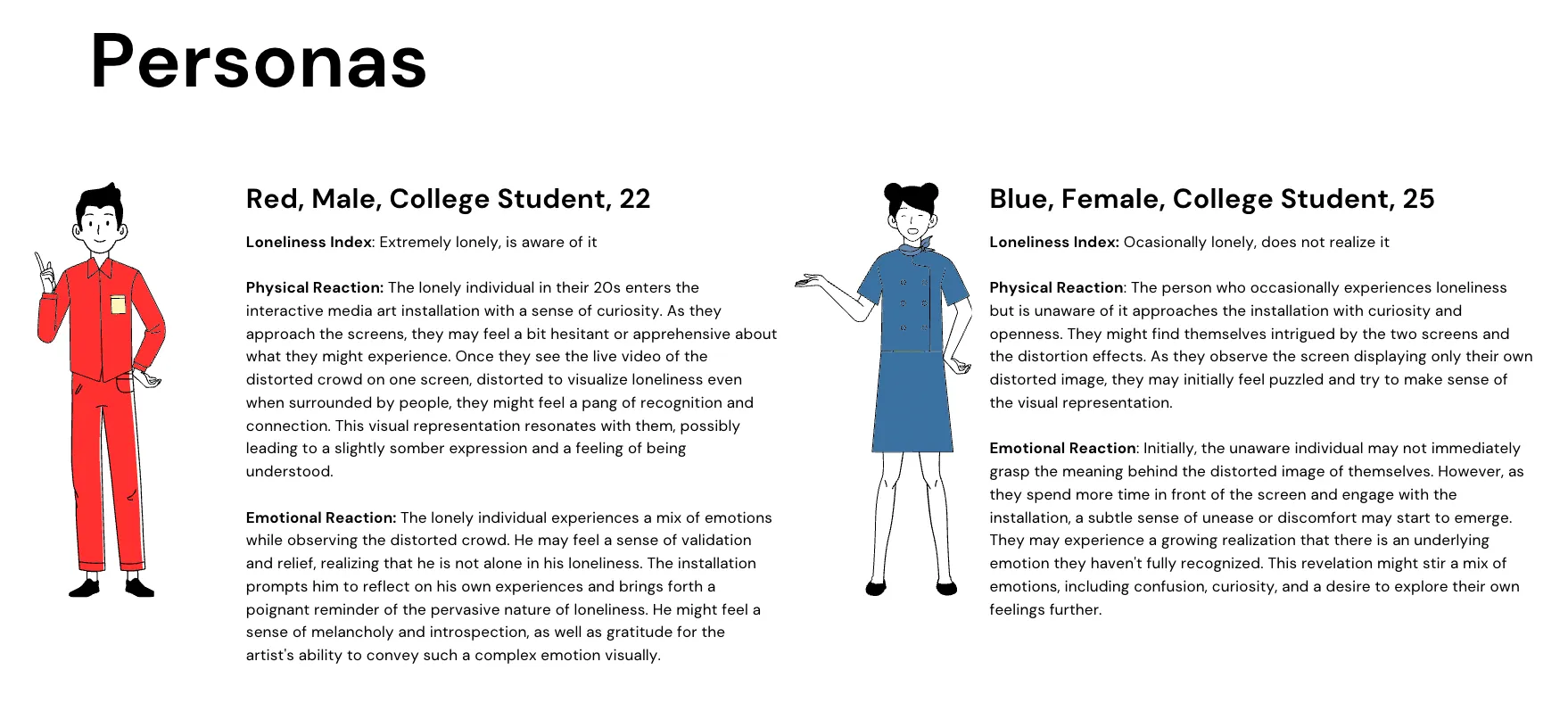 Personas

Red, Male, College Student, 22

Loneliness Index: Extremely lonely, is aware of it

Physical Reaction: The lonely individual in their 20s enters the interactive media art installation with a sense of curiosity. As they approach the screens, they may feel a bit hesitant or apprehensive about what they might experience. Once they see the live video of the distorted crowd on one screen, distorted to visualize loneliness even when surrounded by people, they might feel a pang of recognition and connection. This visual representation resonates with them, possibly leading to a slightly somber expression and a feeling of being understood.

Emotional Reaction: The lonely individual experiences a mix of emotions while observing the distorted crowd. He may feel a sense of validation and relief, realizing that he is not alone in his loneliness. The installation prompts him to reflect on his own experiences and brings forth a poignant reminder of the pervasive nature of loneliness. He might feel a sense of melancholy and introspection, as well as gratitude for the artist's ability to convey such a complex emotion visually.

Blue, Female, College Student, 25

Loneliness Index: Ocasionally lonely, does not realize it

Physical Reaction: The person who occasionally experiences loneliness but is unaware of it approaches the installation with curiosity and openness. They might find themselves intrigued by the two screens and the distortion effects. As they observe the screen displaying only their own distorted image, they may initially feel puzzled and try to make sense of the visual representation.

Emotional Reaction: Initially, the unaware individual may not immediately grasp the meaning behind the distorted image of themselves. However, as they spend more time in front of the screen and engage with the installation, a subtle sense of unease or discomfort may start to emerge. They may experience a growing realization that there is an underlying emotion they haven't fully recognized. This revelation might stir a mix of emotions, including confusion, curiosity, and a desire to explore their own feelings further.